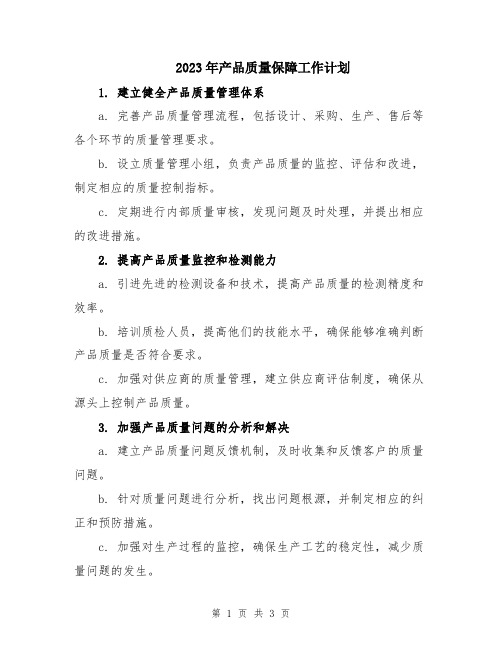 2023年产品质量保障工作计划

1. 建立健全产品质量管理体系

a. 完善产品质量管理流程，包括设计、采购、生产、售后等各个环节的质量管理要求。

b. 设立质量管理小组，负责产品质量的监控、评估和改进，制定相应的质量控制指标。

c. 定期进行内部质量审核，发现问题及时处理，并提出相应的改进措施。

2. 提高产品质量监控和检测能力

a. 引进先进的检测设备和技术，提高产品质量的检测精度和效率。

b. 培训质检人员，提高他们的技能水平，确保能够准确判断产品质量是否符合要求。

c. 加强对供应商的质量管理，建立供应商评估制度，确保从源头上控制产品质量。

3. 加强产品质量问题的分析和解决

a. 建立产品质量问题反馈机制，及时收集和反馈客户的质量问题。

b. 针对质量问题进行分析，找出问题根源，并制定相应的纠正和预防措施。

c. 加强对生产过程的监控，确保生产工艺的稳定性，减少质量问题的发生。

第 1 页 共 3 页